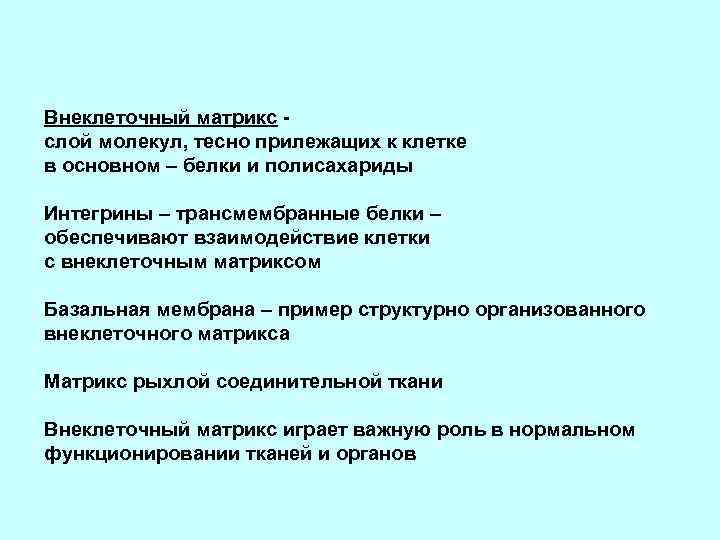 Внеклеточный матрикс - слой молекул, тесно прилежащих к клетке в основном – белки и полисахариды

Интегрины – трансмембранные белки – обеспечивают взаимодействие клетки с внеклеточным матриксом

Базальная мембрана – пример структурно организованного внеклеточного матрикса

Матрикс рыхлой соединительной ткани

Внеклеточный матрикс играет важную роль в нормальном функционировании тканей и органов